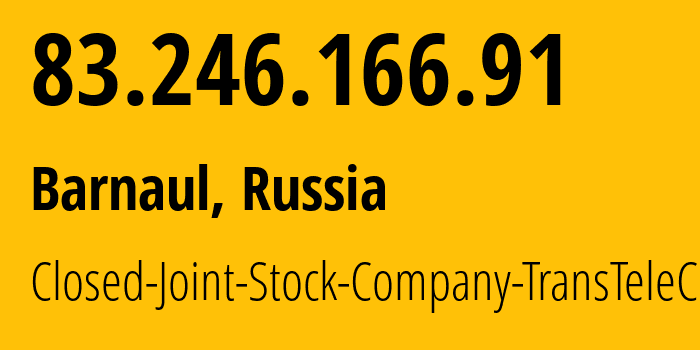 83.246.166.91

Barnaul, Russia

Closed-Joint-Stock-Company-TransTeleC